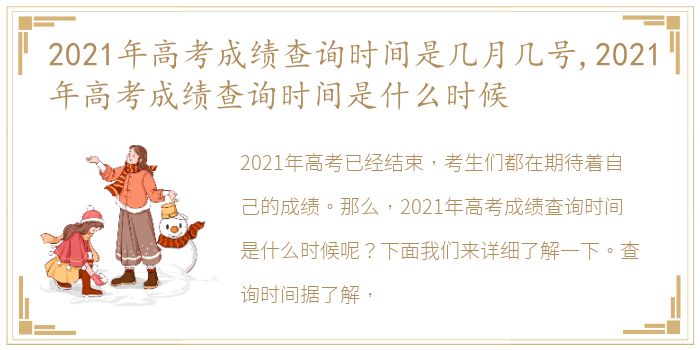 2021年高考成绩查询时间是几月几号，2021年高考成绩查询时间是什么时候

2021年高考已经结束，考生们都在期待着自己的成绩。那么，2021年高考成绩查询时间是什么时候呢？下面我们来详细了解一下。查询时间据了解，